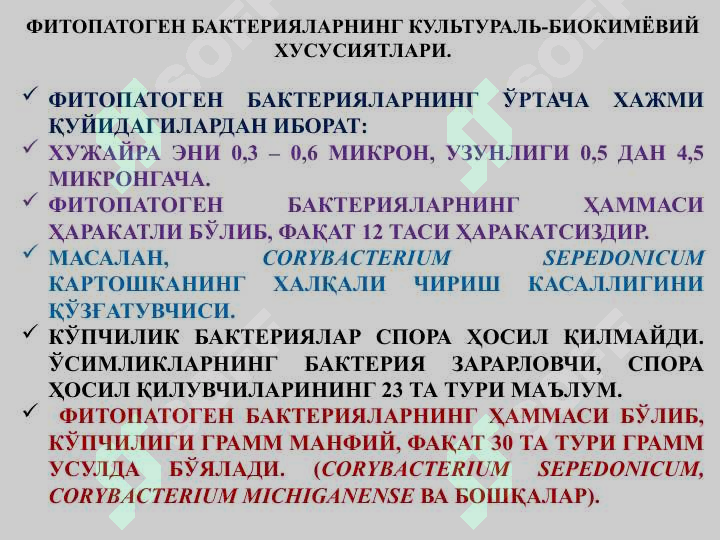 ФИТОПАТОГЕН БАКТЕРИЯЛАРНИНГ КУЛЬТУРАЛЬ-БИОКИМЁВИЙ ХУСУСИЯТЛАРИ.

✓ ФИТОПАТОГЕН БАКТЕРИЯЛАРНИНГ ЎРТАЧА ХАЖМИ ҚУЙИДАГИЛАРДАН ИБОРАТ:

✓ ХУЖАЙРА ЭНИ 0,3 – 0,6 МИКРОН, УЗУНЛИГИ 0,5 ДАН 4,5 МИКРОНГАЧА.

✓ ФИТОПАТОГЕН БАКТЕРИЯЛАРНИНГ ҲАММАСИ ҲАРАКАТЛИ БЎЛИБ, ФАҚАТ 12 ТАСИ ҲАРАКАТСИЗДИР.

✓ МАСАЛАН, CORYBACTERIUM SEPEDONICUM КАРТОШКАНИНГ ХАЛҚАЛИ ЧИРИШ КАСАЛЛИГИНИ ҚЎЗҒАТУВЧИСИ.

✓ КЎПЧИЛИК БАКТЕРИЯЛАР СПОРА ҲОСИЛ ҚИЛМАЙДИ. ЎСИМЛИКЛАРНИНГ БАКТЕРИЯ ЗАРАРЛОВЧИ, СПОРА ҲОСИЛ ҚИЛУВЧИЛАРИНИНГ 23 ТА ТУРИ МАЪЛУМ.

✓ ФИТОПАТОГЕН БАКТЕРИЯЛАРНИНГ ҲАММАСИ БЎЛИБ, КЎПЧИЛИГИ ГРАММ МАНФИЙ, ФАҚАТ 30 ТА ТУРИ ГРАММ УСУЛДА БЎЯЛАДИ. (CORYBACTERIUM SEPEDONICUM, CORYBACTERIUM MICHIGANENSE ВА БОШҚАЛАР).